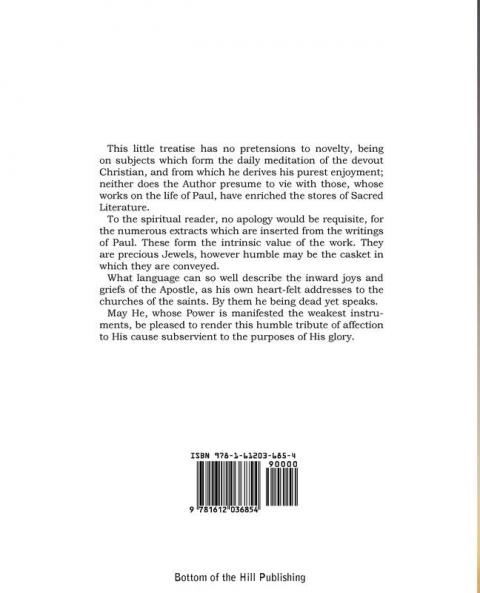 This little treatise has no pretensions to novelty, being on subjects which form the daily meditation of the devout Christian, and from which he derives his purest enjoyment; neither does the Author presume to vie with those, whose works on the life of Paul, have enriched the stores of Sacred Literature.

To the spiritual reader, no apology would be requisite, for the numerous extracts which are inserted from the writings of Paul. These form the intrinsic value of the work. They are precious Jewels, however humble may be the casket in which they are conveyed.

What language can so well describe the inward joys and griefs of the Apostle, as his own heart-felt addresses to the churches of the saints. By them he being dead yet speaks.

May He, whose Power is manifested the weakest instruments, be pleased to render this humble tribute of affection to His cause subservient to the purposes of His glory.

ISBN 978-1-61203-685-4

90000

9 781612 036854

Bottom of the Hill Publishing